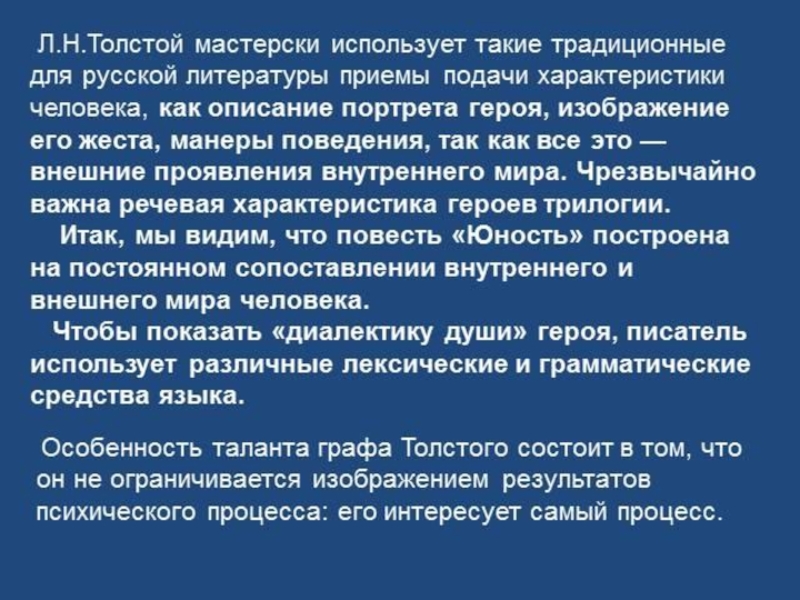 Л.Н.Толстой мастерски использует такие традиционные для русской литературы приемы подачи характеристики человека, как описание портрета героя, изображение его жеста, манеры поведения, так как все это — внешние проявления внутреннего мира. Чрезвычайно важна речевая характеристика героев трилогии.

Итак, мы видим, что повесть «Юность» построена на постоянном сопоставлении внутреннего и внешнего мира человека.

Чтобы показать «диалектику души» героя, писатель использует различные лексические и грамматические средства языка.

Особенность таланта графа Толстого состоит в том, что он не ограничивается изображением результатов психического процесса: его интересует самый процесс.